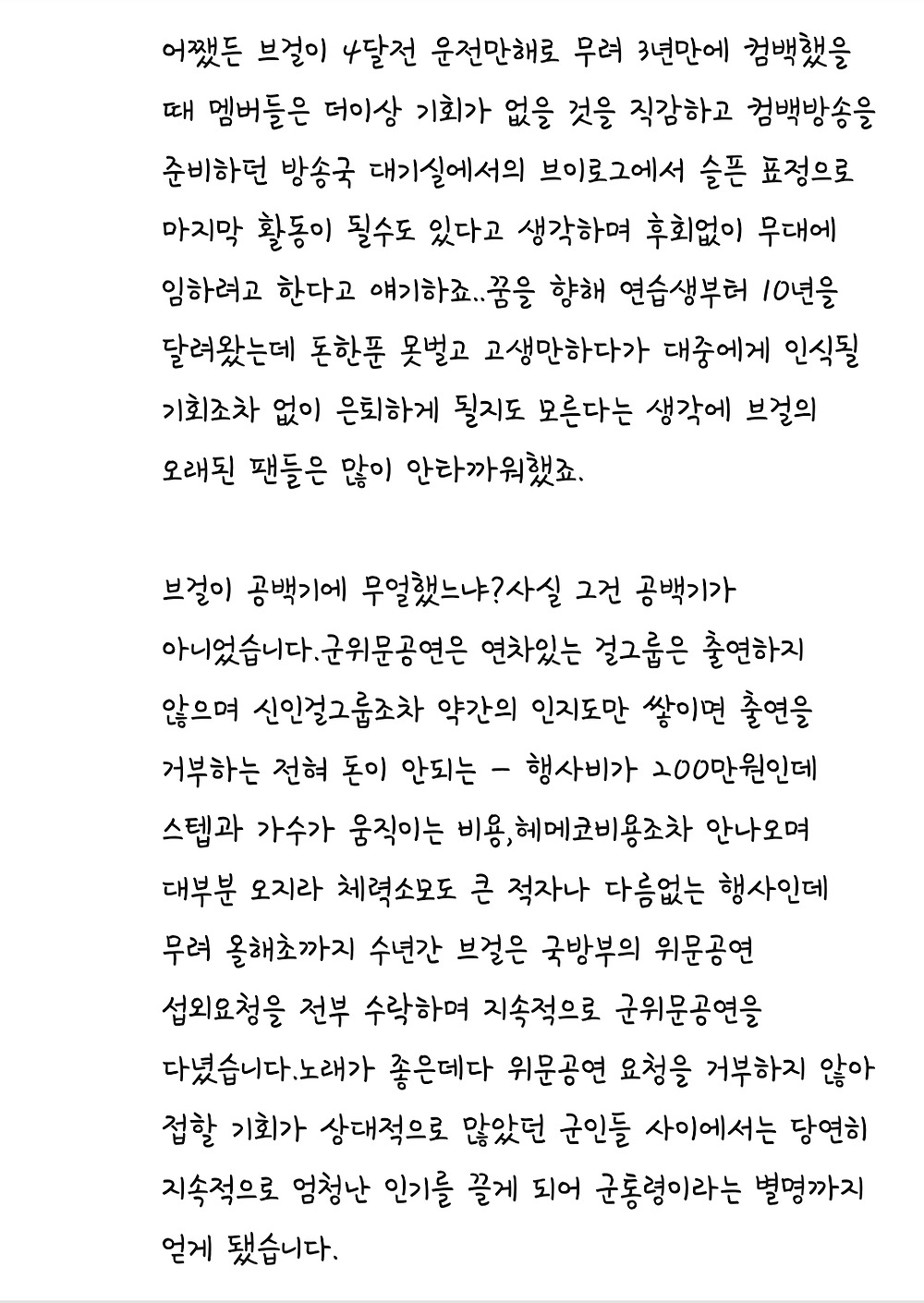 어쨌든 브걸이 4달전 운전만해로 무려 3년만에 컴백했을 때 멤버들은 더이상 기회가 없을 것을 직감하고 컴백방송을 준비하던 방송국 대기실에서의 브이로그에서 슬픈 표정으로 마지막 활동이 될수도 있다고 생각하며 후회없이 무대에 임하려고 한다고 얘기하죠..꿈을 향해 연습생부터 10년을 달려왔는데 돈한푼 못벌고 고생만하다가 대중에게 인식될 기회조차 없이 은퇴하게 될지도 모른다는 생각에 브걸의 오래된 팬들은 많이 안타까워했죠.

브걸이 공백기에 무얼했느냐?사실 그건 공백기가 아니었습니다.군위문공연은 연차있는 걸그룹은 출연하지 않으며 신인걸그룹조차 약간의 인지도만 쌓이면 출연을 거부하는 전혀 돈이 안되는 - 행사비가 200만원인데 스텝과 가수가 움직이는 비용,헤메코비용조차 안나오며 대부분 오지라 체력소모도 큰 적자나 다름없는 행사인데 무려 올해초까지 수년간 브걸은 국방부의 위문공연 섭외요청을 전부 수락하며 지속적으로 군위문공연을 다녔습니다.노래가 좋은데다 위문공연 요청을 거부하지 않아 접할 기회가 상대적으로 많았던 군인들 사이에서는 당연히 지속적으로 엄청난 인기를 끌게 되어 군통령이라는 별명까지 얻게 됐습니다.